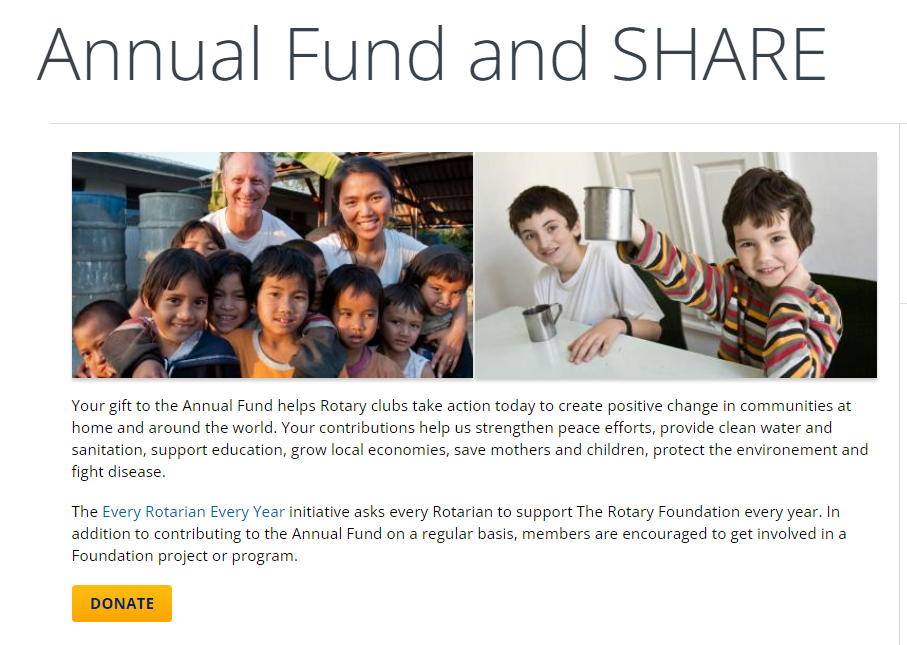 Annual Fund and SHARE

Your gift to the Annual Fund helps Rotary clubs take action today to create positive change in communities at home and around the world. Your contributions help us strengthen peace efforts, provide clean water and sanitation, support education, grow local economies, save mothers and children, protect the environement and fight disease.

The Every Rotarian Every Year initiative asks every Rotarian to support The Rotary Foundation every year. In addition to contributing to the Annual Fund on a regular basis, members are encouraged to get involved in a Foundation project or program.

DONATE